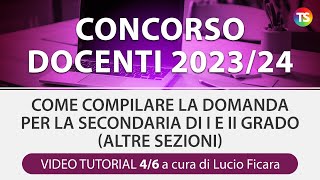 TS

CONCORSO DOCENTI 2023/24

COME COMPILARE LA DOMANDA PER LA SECONDARIA DI I E II GRADO (ALTRE SEZIONI)

VIDEO TUTORIAL 4/6 a cura di Lucio Ficara